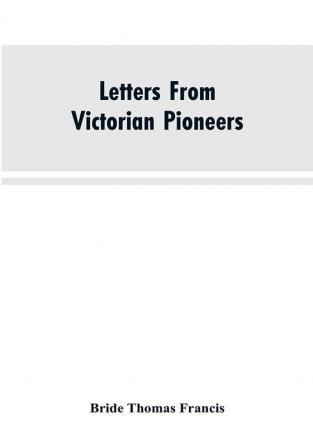 Letters From
Victorian Pioneers

Bride Thomas Francis